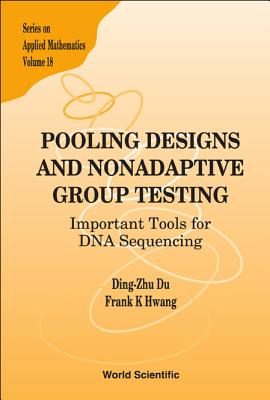 Series on
Applied Mathematics
Volume 18

POOLING DESIGNS AND NONADAPTIVE GROUP TESTING

Important Tools for DNA Sequencing

Ding-Zhu Du
Frank K Hwang

World Scientific